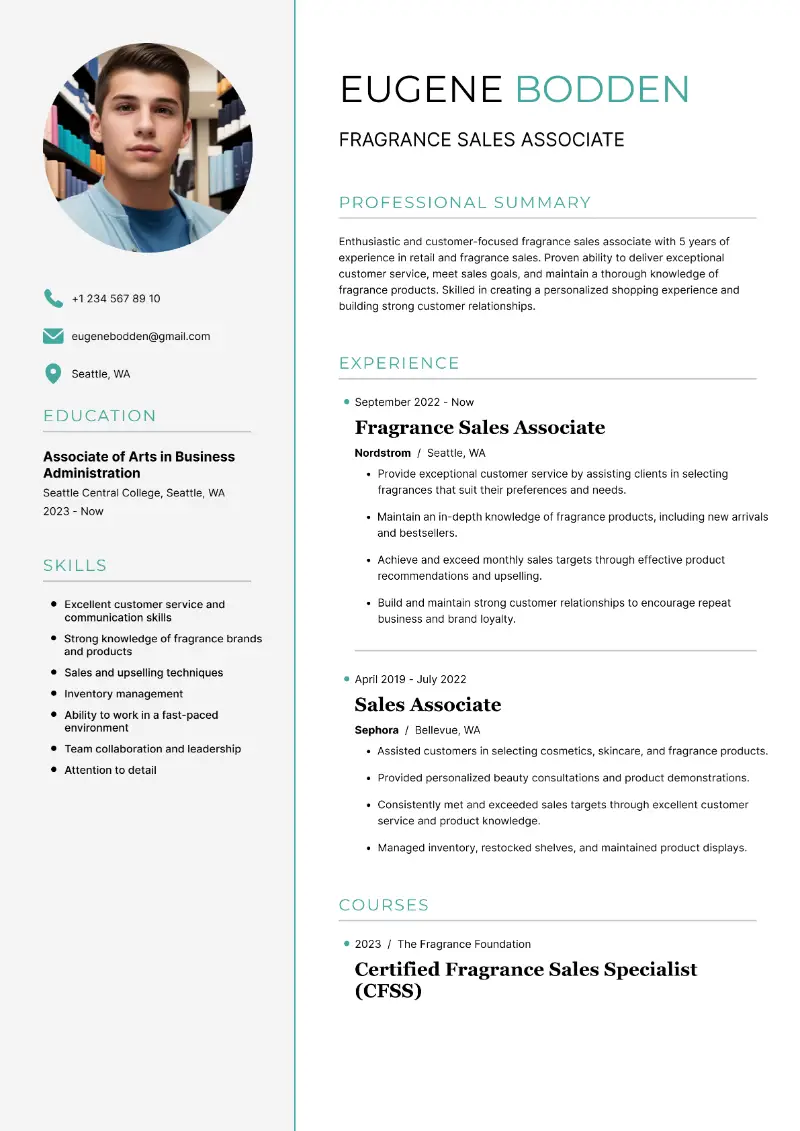 +1 234 567 89 10

eugenebodden@gmail.com

Seattle, WA

EDUCATION

Associate of Arts in Business Administration
Seattle Central College, Seattle, WA
2023 - Now

SKILLS

- Excellent customer service and communication skills
- Strong knowledge of fragrance brands and products
- Sales and upselling techniques
- Inventory management
- Ability to work in a fast-paced environment
- Team collaboration and leadership
- Attention to detail

EUGENE BODDEN

FRAGRANCE SALES ASSOCIATE

PROFESSIONAL SUMMARY

Enthusiastic and customer-focused fragrance sales associate with 5 years of experience in retail and fragrance sales. Proven ability to deliver exceptional customer service, meet sales goals, and maintain a thorough knowledge of fragrance products. Skilled in creating a personalized shopping experience and building strong customer relationships.

EXPERIENCE

September 2022 - Now
Fragrance Sales Associate
Nordstrom / Seattle, WA
- Provide exceptional customer service by assisting clients in selecting fragrances that suit their preferences and needs.
- Maintain an in-depth knowledge of fragrance products, including new arrivals and bestsellers.
- Achieve and exceed monthly sales targets through effective product recommendations and upselling.
- Build and maintain strong customer relationships to encourage repeat business and brand loyalty.

April 2019 - July 2022
Sales Associate
Sephora / Bellevue, WA
- Assisted customers in selecting cosmetics, skincare, and fragrance products.
- Provided personalized beauty consultations and product demonstrations.
- Consistently met and exceeded sales targets through excellent customer service and product knowledge.
- Managed inventory, restocked shelves, and maintained product displays.

COURSES

2023 / The Fragrance Foundation
Certified Fragrance Sales Specialist (CFSS)